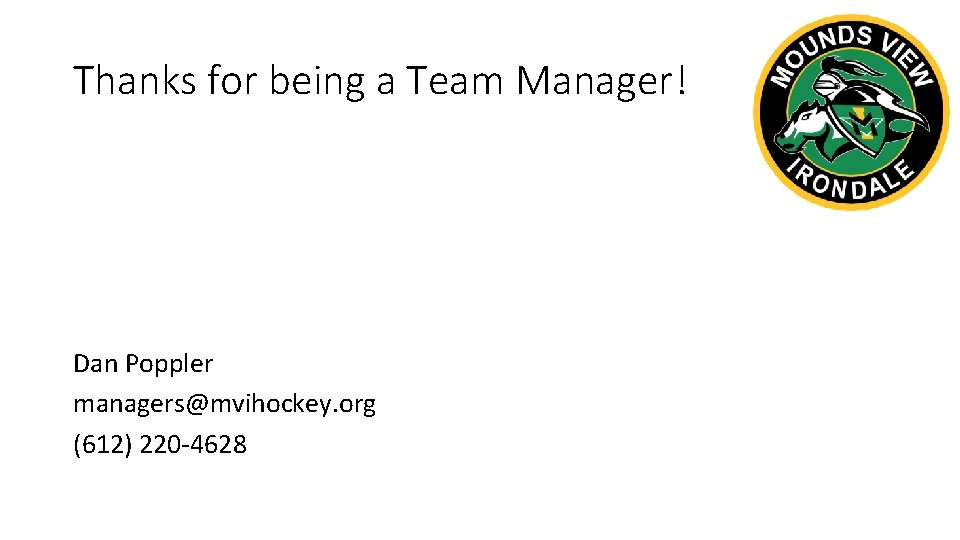 Thanks for being a Team Manager!

MOUNDS VIEW
IRONDALE

Dan Poppler
managers@mvihockey.org
(612) 220-4628